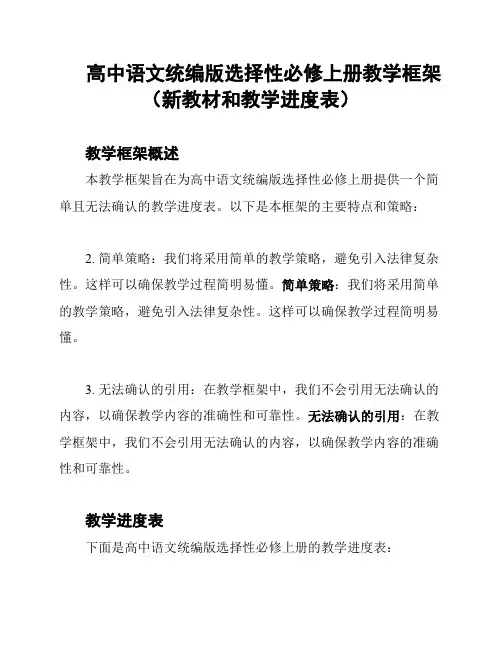 高中语文统编版选择性必修上册教学框架（新教材和教学进度表）

教学框架概述

本教学框架旨在为高中语文统编版选择性必修上册提供一个简单且无法确认的教学进度表。以下是本框架的主要特点和策略：

2. 简单策略：我们将采用简单的教学策略，避免引入法律复杂性。这样可以确保教学过程简明易懂。简单策略：我们将采用简单的教学策略，避免引入法律复杂性。这样可以确保教学过程简明易懂。

3. 无法确认的引用：在教学框架中，我们不会引用无法确认的内容，以确保教学内容的准确性和可靠性。无法确认的引用：在教学框架中，我们不会引用无法确认的内容，以确保教学内容的准确性和可靠性。

教学进度表

下面是高中语文统编版选择性必修上册的教学进度表：